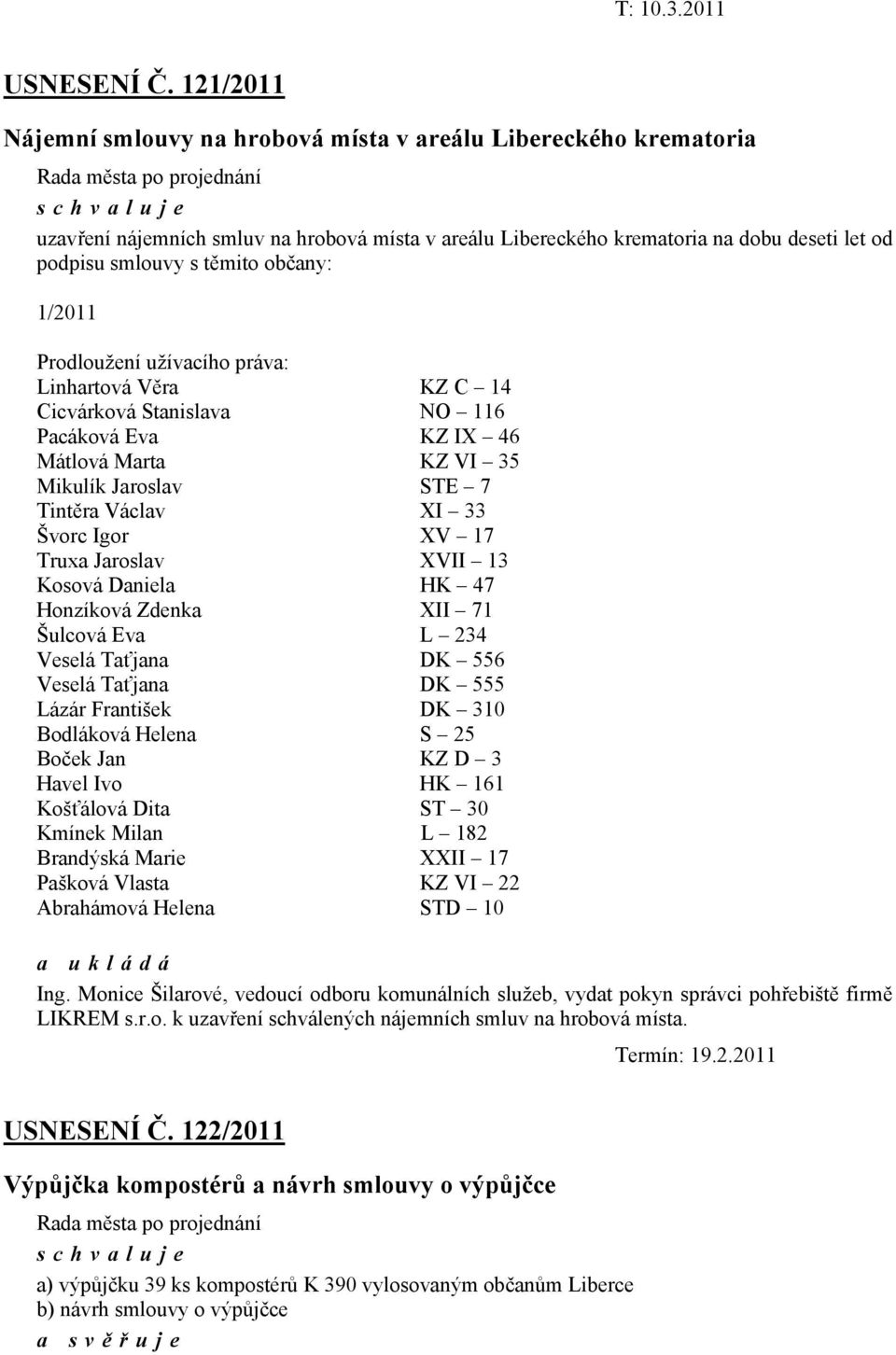 T: 10.3.2011

USNESENÍ Č. 121/2011

Nájemní smlouvy na hrobová místa v areálu Libereckého krematoria

Rada města po projednání
s c h v a l u j e
uzavření nájemních smluv na hrobová místa v areálu Libereckého krematoria na dobu deseti let od podpisu smlouvy s těmito občany:

1/2011

Prodloužení užívacího práva:

| | |
|---|---|
| Linhartová Věra | KZ C – 14 |
| Cicvárková Stanislava | NO – 116 |
| Pacáková Eva | KZ IX – 46 |
| Mátlová Marta | KZ VI – 35 |
| Mikulík Jaroslav | STE – 7 |
| Tintěra Václav | XI – 33 |
| Švorc Igor | XV – 17 |
| Truxa Jaroslav | XVII – 13 |
| Kosová Daniela | HK – 47 |
| Honzíková Zdenka | XII – 71 |
| Šulcová Eva | L – 234 |
| Veselá Taťjana | DK – 556 |
| Veselá Taťjana | DK – 555 |
| Lázár František | DK – 310 |
| Bodláková Helena | S – 25 |
| Boček Jan | KZ D – 3 |
| Havel Ivo | HK – 161 |
| Košťálová Dita | ST – 30 |
| Kmínek Milan | L – 182 |
| Brandýská Marie | XXII – 17 |
| Pašková Vlasta | KZ VI – 22 |
| Abrahámová Helena | STD – 10 |

a u k l á d á
Ing. Monice Šilarové, vedoucí odboru komunálních služeb, vydat pokyn správci pohřebiště firmě LIKREM s.r.o. k uzavření schválených nájemních smluv na hrobová místa.

Termín: 19.2.2011

USNESENÍ Č. 122/2011

Výpůjčka kompostérů a návrh smlouvy o výpůjčce

Rada města po projednání
s c h v a l u j e
a) výpůjčku 39 ks kompostérů K 390 vylosovaným občanům Liberce
b) návrh smlouvy o výpůjčce
a s v ě ř u j e